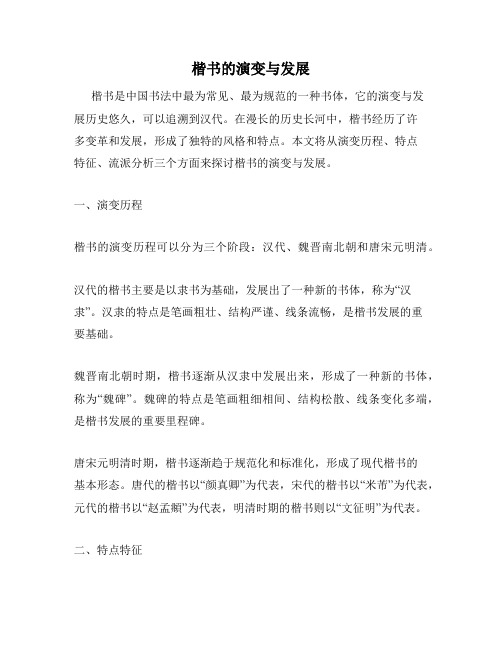 楷书的演变与发展

楷书是中国书法中最为常见、最为规范的一种书体，它的演变与发展历史悠久，可以追溯到汉代。在漫长的历史长河中，楷书经历了许多变革和发展，形成了独特的风格和特点。本文将从演变历程、特点特征、流派分析三个方面来探讨楷书的演变与发展。

一、演变历程

楷书的演变历程可以分为三个阶段：汉代、魏晋南北朝和唐宋元明清。

汉代的楷书主要是以隶书为基础，发展出了一种新的书体，称为“汉隶”。汉隶的特点是笔画粗壮、结构严谨、线条流畅，是楷书发展的重要基础。

魏晋南北朝时期，楷书逐渐从汉隶中发展出来，形成了一种新的书体，称为“魏碑”。魏碑的特点是笔画粗细相间、结构松散、线条变化多端，是楷书发展的重要里程碑。

唐宋元明清时期，楷书逐渐趋于规范化和标准化，形成了现代楷书的基本形态。唐代的楷书以“颜真卿”为代表，宋代的楷书以“米芾”为代表，元代的楷书以“赵孟頫”为代表，明清时期的楷书则以“文征明”为代表。

二、特点特征